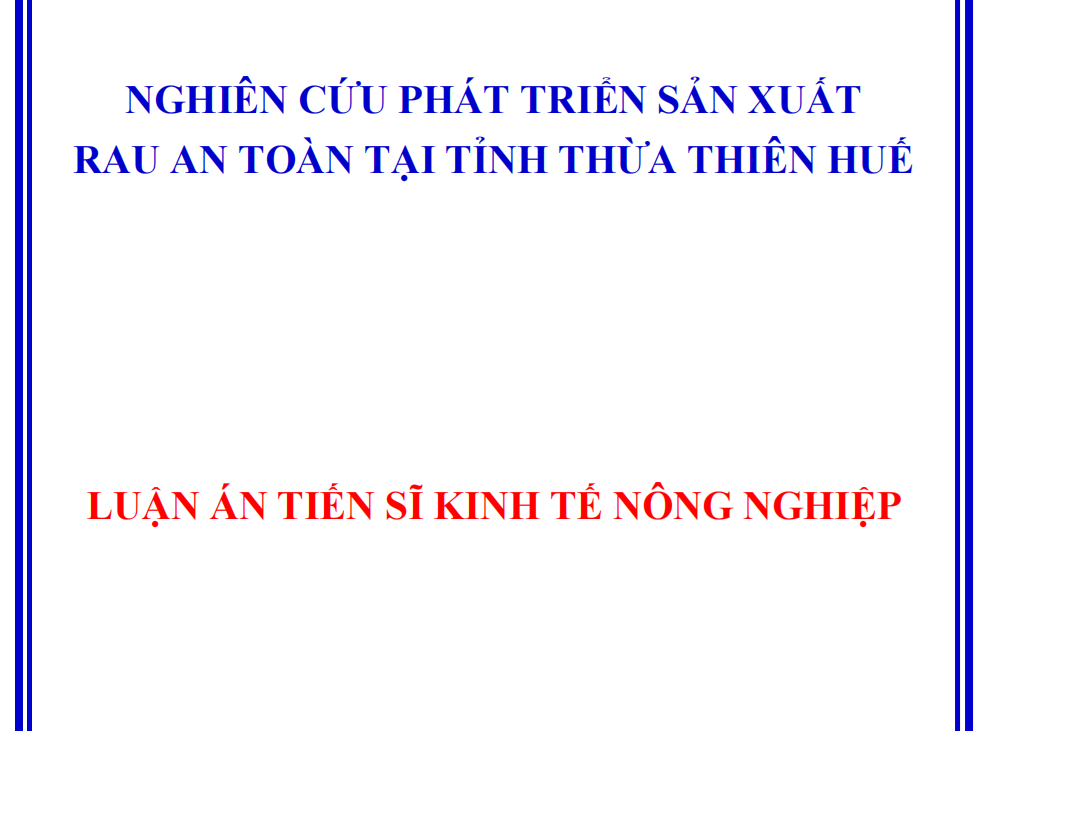 NGHIÊN CỨU PHÁT TRIỂN SẢN XUẤT RAU AN TOÀN TẠI TỈNH THỪA THIÊN HUẾ

LUẬN ÁN TIẾN SĨ KINH TẾ NÔNG NGHIỆP